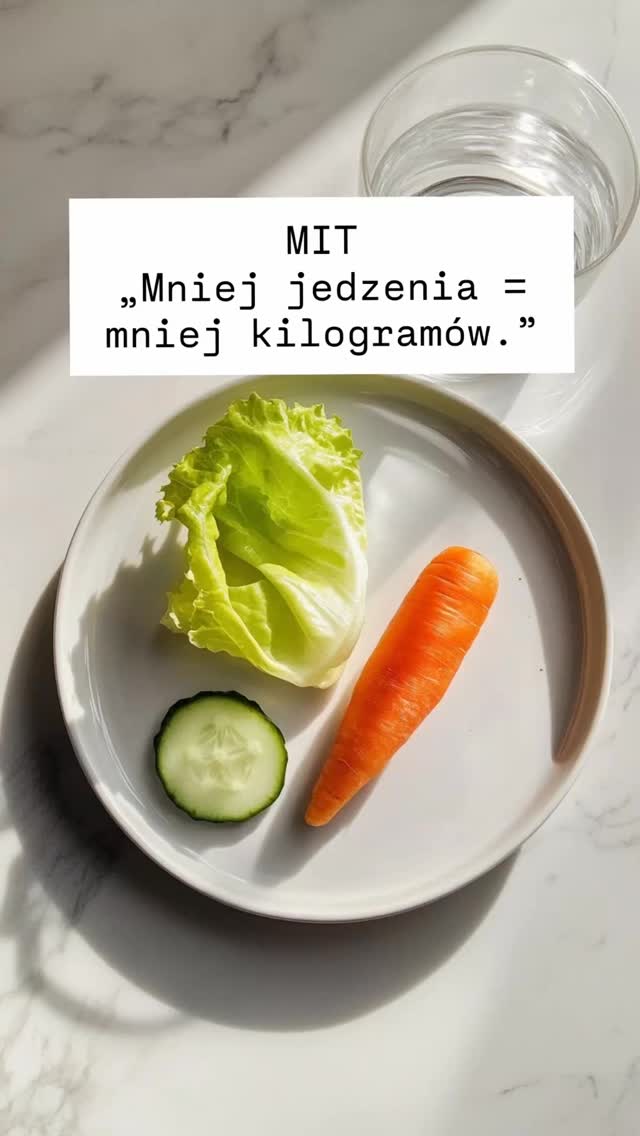 MIT
„Mniej jedzenia = mniej kilogramów.”